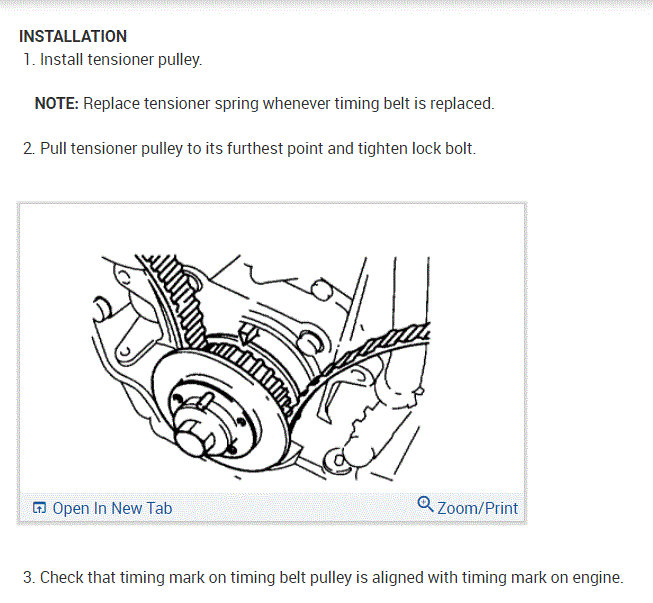 INSTALLATION
1. Install tensioner pulley.

NOTE: Replace tensioner spring whenever timing belt is replaced.

2. Pull tensioner pulley to its furthest point and tighten lock bolt.

Open In New Tab

Zoom/Print

3. Check that timing mark on timing belt pulley is aligned with timing mark on engine.